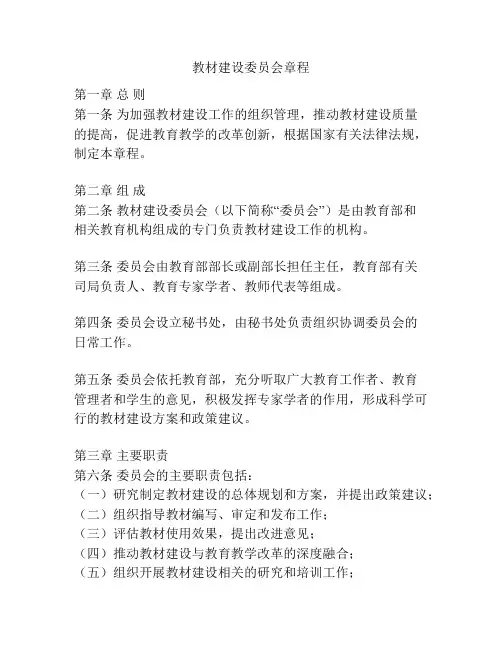 教材建设委员会章程

第一章 总 则
第一条 为加强教材建设工作的组织管理，推动教材建设质量的提高，促进教育教学的改革创新，根据国家有关法律法规，制定本章程。

第二章 组 成
第二条 教材建设委员会（以下简称“委员会”）是由教育部和相关教育机构组成的专门负责教材建设工作的机构。

第三条 委员会由教育部部长或副部长担任主任，教育部有关司局负责人、教育专家学者、教师代表等组成。

第四条 委员会设立秘书处，由秘书处负责组织协调委员会的日常工作。

第五条 委员会依托教育部，充分听取广大教育工作者、教育管理者和学生的意见，积极发挥专家学者的作用，形成科学可行的教材建设方案和政策建议。

第三章 主要职责
第六条 委员会的主要职责包括：
（一）研究制定教材建设的总体规划和方案，并提出政策建议；
（二）组织指导教材编写、审定和发布工作；
（三）评估教材使用效果，提出改进意见；
（四）推动教材建设与教育教学改革的深度融合；
（五）组织开展教材建设相关的研究和培训工作；